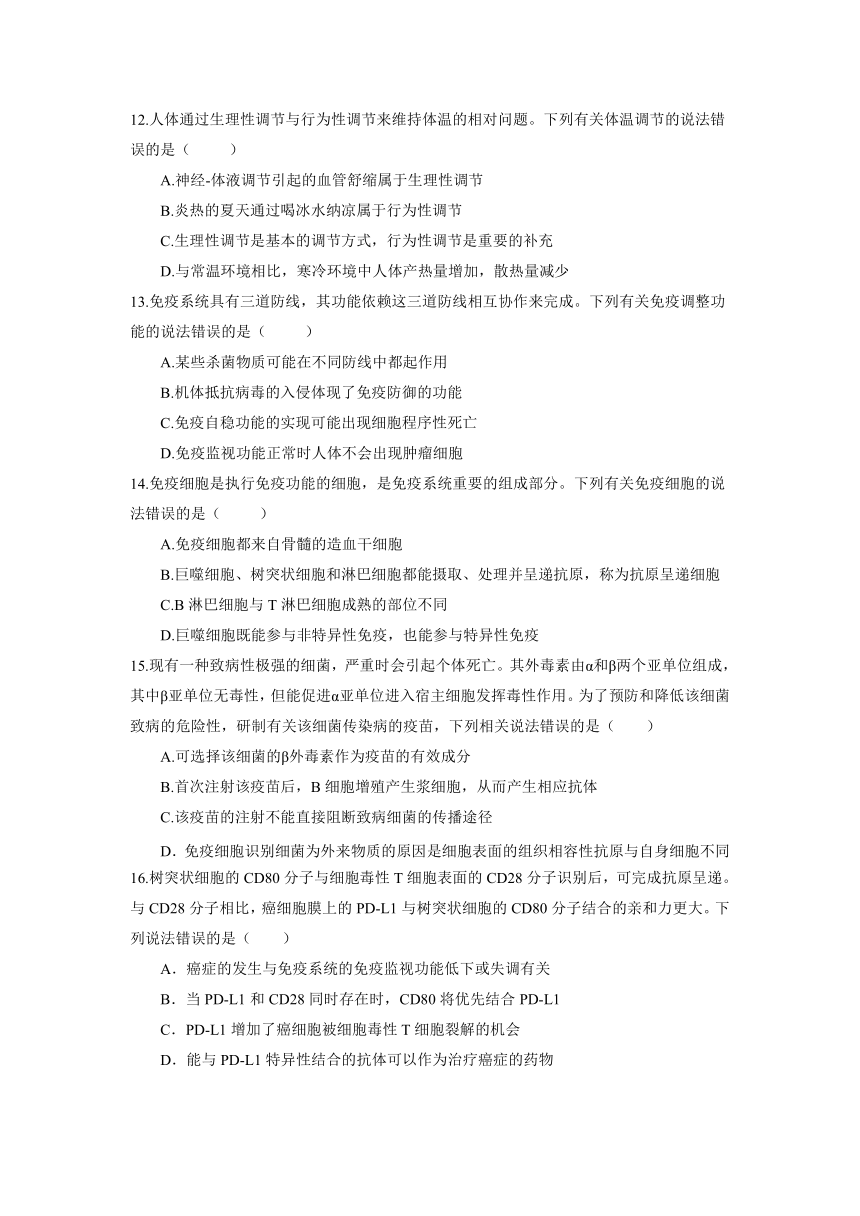 12.人体通过生理性调节与行为性调节来维持体温的相对问题。下列有关体温调节的说法错误的是（　　）

A.神经-体液调节引起的血管舒缩属于生理性调节

B.炎热的夏天通过喝冰水纳凉属于行为性调节

C.生理性调节是基本的调节方式，行为性调节是重要的补充

D.与常温环境相比，寒冷环境中人体产热量增加，散热量减少

13.免疫系统具有三道防线，其功能依赖这三道防线相互协作来完成。下列有关免疫调整功能的说法错误的是（　　）

A.某些杀菌物质可能在不同防线中都起作用

B.机体抵抗病毒的入侵体现了免疫防御的功能

C.免疫自稳功能的实现可能出现细胞程序性死亡

D.免疫监视功能正常时人体不会出现肿瘤细胞

14.免疫细胞是执行免疫功能的细胞，是免疫系统重要的组成部分。下列有关免疫细胞的说法错误的是（　　）

A.免疫细胞都来自骨髓的造血干细胞

B.巨噬细胞、树突状细胞和淋巴细胞都能摄取、处理并呈递抗原，称为抗原呈递细胞

C.B 淋巴细胞与 T 淋巴细胞成熟的部位不同

D.巨噬细胞既能参与非特异性免疫，也能参与特异性免疫

15.现有一种致病性极强的细菌，严重时会引起个体死亡。其外毒素由α和β两个亚单位组成，其中β亚单位无毒性，但能促进α亚单位进入宿主细胞发挥毒性作用。为了预防和降低该细菌致病的危险性，研制有关该细菌传染病的疫苗，下列相关说法错误的是（　　）

A.可选择该细菌的β外毒素作为疫苗的有效成分

B.首次注射该疫苗后，B 细胞增殖产生浆细胞，从而产生相应抗体

C.该疫苗的注射不能直接阻断致病细菌的传播途径

D．免疫细胞识别细菌为外来物质的原因是细胞表面的组织相容性抗原与自身细胞不同

16.树突状细胞的 CD80 分子与细胞毒性 T 细胞表面的 CD28 分子识别后，可完成抗原呈递。与 CD28 分子相比，癌细胞膜上的 PD-L1 与树突状细胞的 CD80 分子结合的亲和力更大。下列说法错误的是（　　）

A．癌症的发生与免疫系统的免疫监视功能低下或失调有关

B．当 PD-L1 和 CD28 同时存在时，CD80 将优先结合 PD-L1

C．PD-L1 增加了癌细胞被细胞毒性 T 细胞裂解的机会

D．能与 PD-L1 特异性结合的抗体可以作为治疗癌症的药物